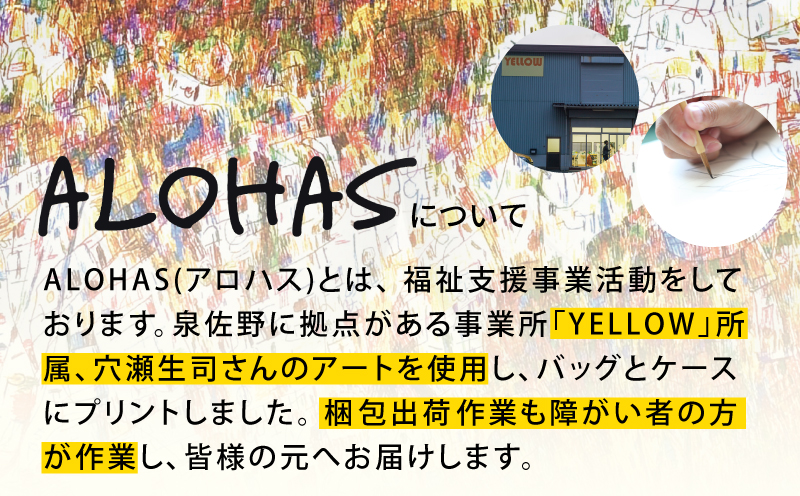 YELLOW

ALOHASについて

ALOHAS(アロハス)とは、福祉支援事業活動をしております。泉佐野に拠点がある事業所「YELLOW」所属、穴瀬生司さんのアートを使用し、バッグとケースにプリントしました。梱包出荷作業も障がい者の方が作業し、皆様の元へお届けします。